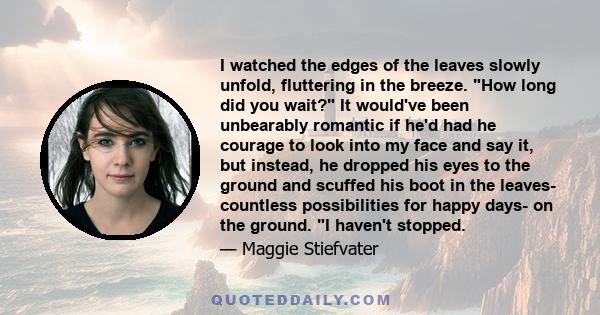 I watched the edges of the leaves slowly unfold, fluttering in the breeze. "How long did you wait?" It would've been unbearably romantic if he'd had he courage to look into my face and say it, but instead, he dropped his eyes to the ground and scuffed his boot in the leaves- countless possibilities for happy days- on the ground. "I haven't stopped.

— Maggie Stiefvater

QUOTEDDAILY.COM